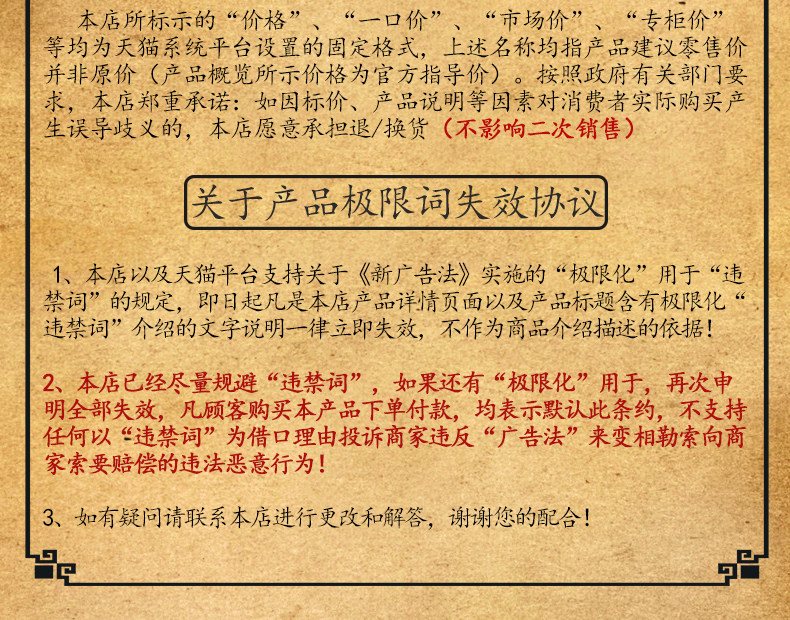 本店所标示的“价格”、“一口价”、“市场价”、“专柜价”等均为天猫系统平台设置的固定格式，上述名称均指产品建议零售价并非原价（产品概览所示价格为官方指导价）。按照政府有关部门要求，本店郑重承诺：如因标价、产品说明等因素对消费者实际购买产生误导歧义的，本店愿意承担退/换货（不影响二次销售）

关于产品极限词失效协议

1、本店以及天猫平台支持关于《新广告法》实施的“极限化”用于“违禁词”的规定，即日起凡是本店产品详情页面以及产品标题含有极限化“违禁词”介绍的文字说明一律立即失效，不作为商品介绍描述的依据！

2、本店已经尽量规避“违禁词”，如果还有“极限化”用于，再次申明全部失效，凡顾客购买本产品下单付款，均表示默认此条约，不支持任何以“违禁词”为借口理由投诉商家违反“广告法”来变相勒索向商家索要赔偿的违法恶意行为！

3、如有疑问请联系本店进行更改和解答，谢谢您的配合！